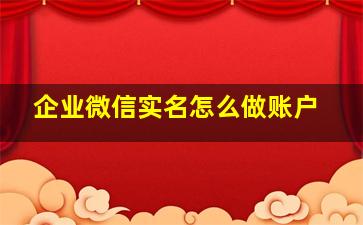 企业微信实名怎么做账户